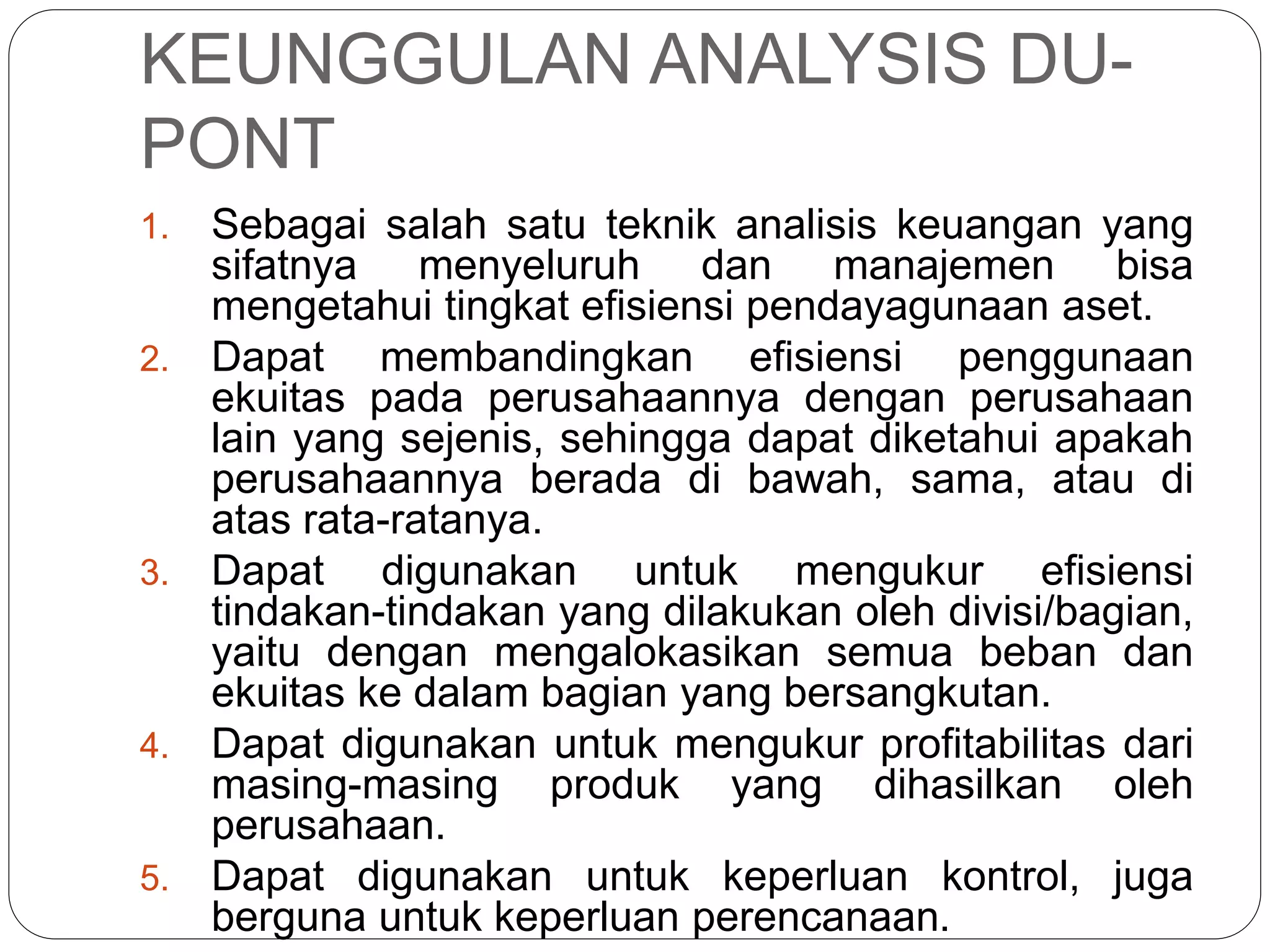 KEUNGGULAN ANALYSIS DU-PONT

1. Sebagai salah satu teknik analisis keuangan yang sifatnya menyeluruh dan manajemen bisa mengetahui tingkat efisiensi pendayagunaan aset.
2. Dapat membandingkan efisiensi penggunaan ekuitas pada perusahaannya dengan perusahaan lain yang sejenis, sehingga dapat diketahui apakah perusahaannya berada di bawah, sama, atau di atas rata-ratanya.
3. Dapat digunakan untuk mengukur efisiensi tindakan-tindakan yang dilakukan oleh divisi/bagian, yaitu dengan mengalokasikan semua beban dan ekuitas ke dalam bagian yang bersangkutan.
4. Dapat digunakan untuk mengukur profitabilitas dari masing-masing produk yang dihasilkan oleh perusahaan.
5. Dapat digunakan untuk keperluan kontrol, juga berguna untuk keperluan perencanaan.